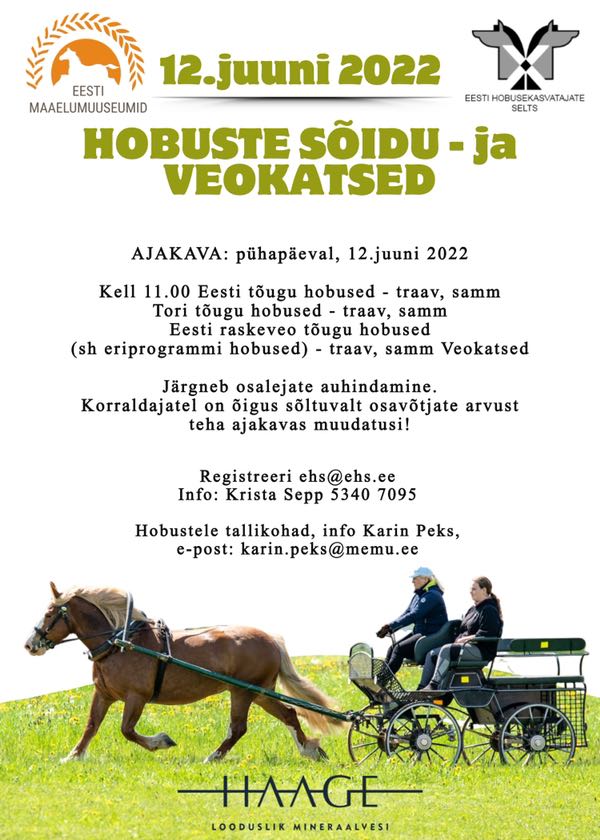 EESTI MAAELUMUUSEUMID

12.juuni 2022

EESTI HOBUSEKASVATAJATE SELTS

HOBUSTE SÕIDU - ja VEOKATSED

AJAKAVA: pühapäeval, 12.juuni 2022

Kell 11.00 Eesti tõugu hobused - traav, samm
Tori tõugu hobused - traav, samm
Eesti raskeveo tõugu hobused
(sh eriprogrammi hobused) - traav, samm Veokatsed

Järgneb osalejate auhindamine.
Korraldajatel on õigus sõltuvalt osavõtjate arvust teha ajakavas muudatusi!

Registreeri ehs@ehs.ee
Info: Krista Sepp 5340 7095

Hobustele tallikohad, info Karin Peks,
e-post: karin.peks@memu.ee

HAAGE
LOODUSLIK MINERAALVESI